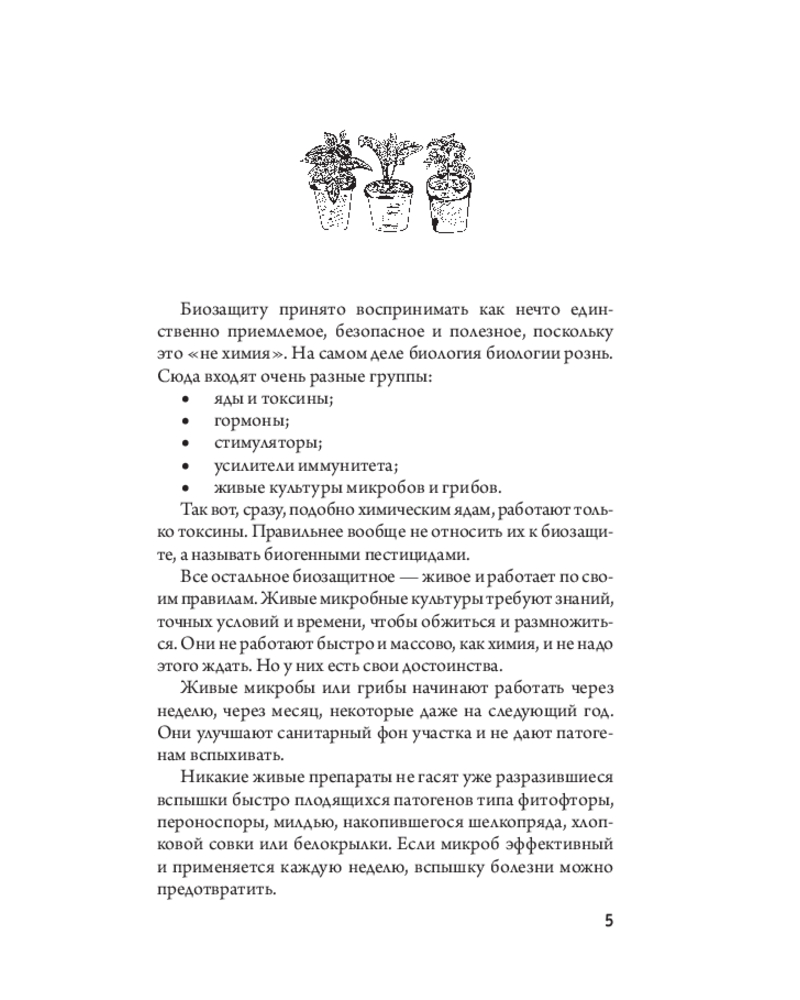 Биозащиту принято воспринимать как нечто единственно приемлемое, безопасное и полезное, поскольку это «не химия». На самом деле биология биологии рознь. Сюда входят очень разные группы:
• яды и токсины;
• гормоны;
• стимуляторы;
• усилители иммунитета;
• живые культуры микробов и грибов.

Так вот, сразу, подобно химическим ядам, работают только токсины. Правильнее вообще не относить их к биозащите, а называть биогенными пестицидами.

Все остальное биозащитное — живое и работает по своим правилам. Живые микробные культуры требуют знаний, точных условий и времени, чтобы обжиться и размножиться. Они не работают быстро и массово, как химия, и не надо этого ждать. Но у них есть свои достоинства.

Живые микробы или грибы начинают работать через неделю, через месяц, некоторые даже на следующий год. Они улучшают санитарный фон участка и не дают патогенам вспыхивать.

Никакие живые препараты не гасят уже разразившиеся вспышки быстро плодящихся патогенов типа фитофторы, пероноспоры, милдью, накопившегося шелкопряда, хлопковой совки или белокрылки. Если микроб эффективный и применяется каждую неделю, вспышку болезни можно предотвратить.

5